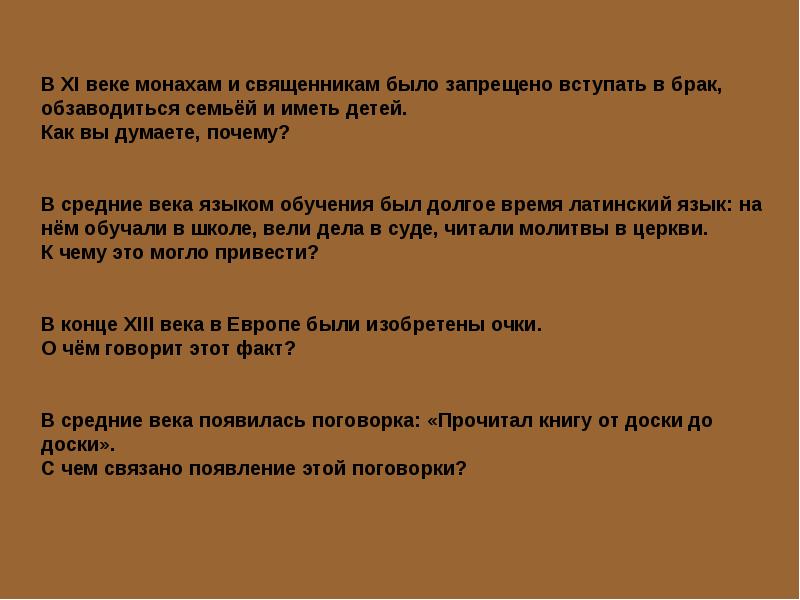 В XI веке монахам и священникам было запрещено вступать в брак, обзаводиться семьёй и иметь детей.
Как вы думаете, почему?

В средние века языком обучения был долгое время латинский язык: на нём обучали в школе, вели дела в суде, читали молитвы в церкви.
К чему это могло привести?

В конце XIII века в Европе были изобретены очки.
О чём говорит этот факт?

В средние века появилась поговорка: «Прочитал книгу от доски до доски».
С чем связано появление этой поговорки?